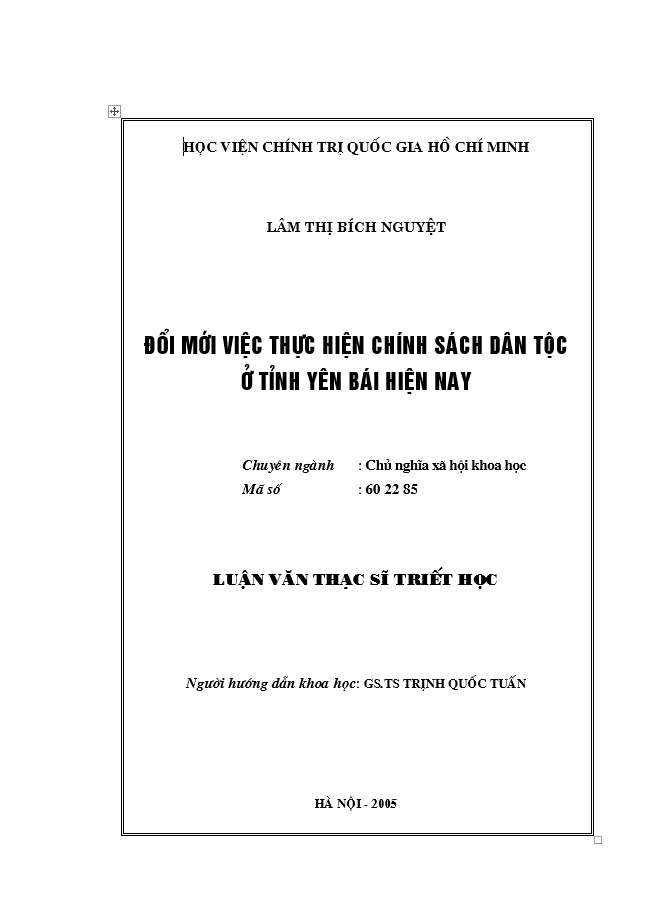 HỌC VIỆN CHÍNH TRỊ QUỐC GIA HỒ CHÍ MINH

LÂM THỊ BÍCH NGUYỆT

ĐỔI MỚI VIỆC THỰC HIỆN CHÍNH SÁCH DÂN TỘC Ở TỈNH YÊN BÁI HIỆN NAY

Chuyên ngành : Chủ nghĩa xã hội khoa học
Mã số : 60 22 85

LUẬN VĂN THẠC SĨ TRIẾT HỌC

Người hướng dẫn khoa học: GS.TS TRỊNH QUỐC TUẤN

HÀ NỘI - 2005